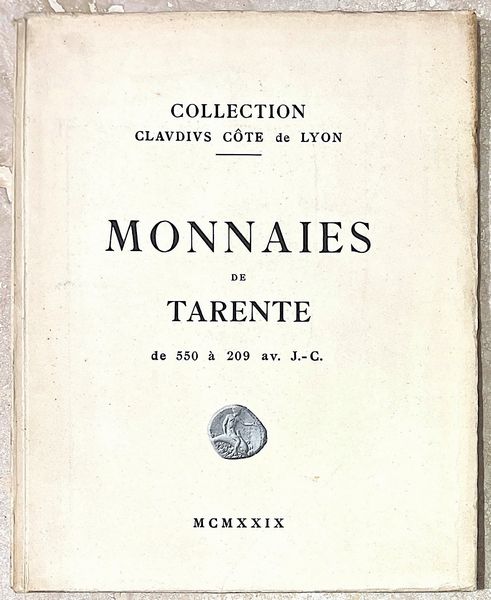 COLLECTION
CLAVDIVS CÔTE de LYON

MONNAIES
DE
TARENTE
de 550 à 209 av. J.-C.

MCMXXIX